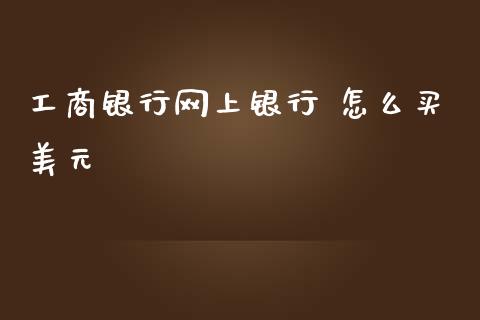 工商银行网上银行 怎么买美元